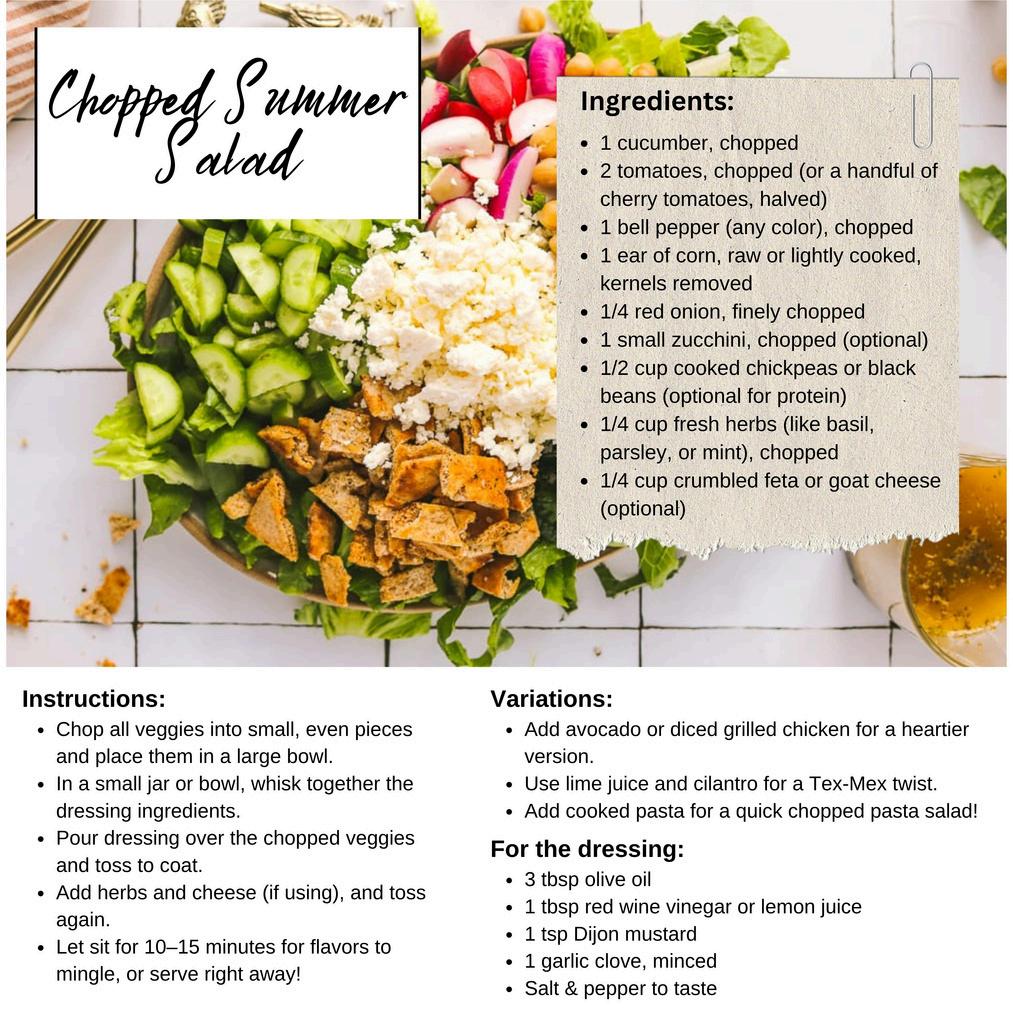 Chopped Summer Salad

Ingredients:
- 1 cucumber, chopped
- 2 tomatoes, chopped (or a handful of cherry tomatoes, halved)
- 1 bell pepper (any color), chopped
- 1 ear of corn, raw or lightly cooked, kernels removed
- 1/4 red onion, finely chopped
- 1 small zucchini, chopped (optional)
- 1/2 cup cooked chickpeas or black beans (optional for protein)
- 1/4 cup fresh herbs (like basil, parsley, or mint), chopped
- 1/4 cup crumbled feta or goat cheese (optional)

Instructions:
- Chop all veggies into small, even pieces and place them in a large bowl.
- In a small jar or bowl, whisk together the dressing ingredients.
- Pour dressing over the chopped veggies and toss to coat.
- Add herbs and cheese (if using), and toss again.
- Let sit for 10–15 minutes for flavors to mingle, or serve right away!

Variations:
- Add avocado or diced grilled chicken for a heartier version.
- Use lime juice and cilantro for a Tex-Mex twist.
- Add cooked pasta for a quick chopped pasta salad!

For the dressing:
- 3 tbsp olive oil
- 1 tbsp red wine vinegar or lemon juice
- 1 tsp Dijon mustard
- 1 garlic clove, minced
- Salt & pepper to taste